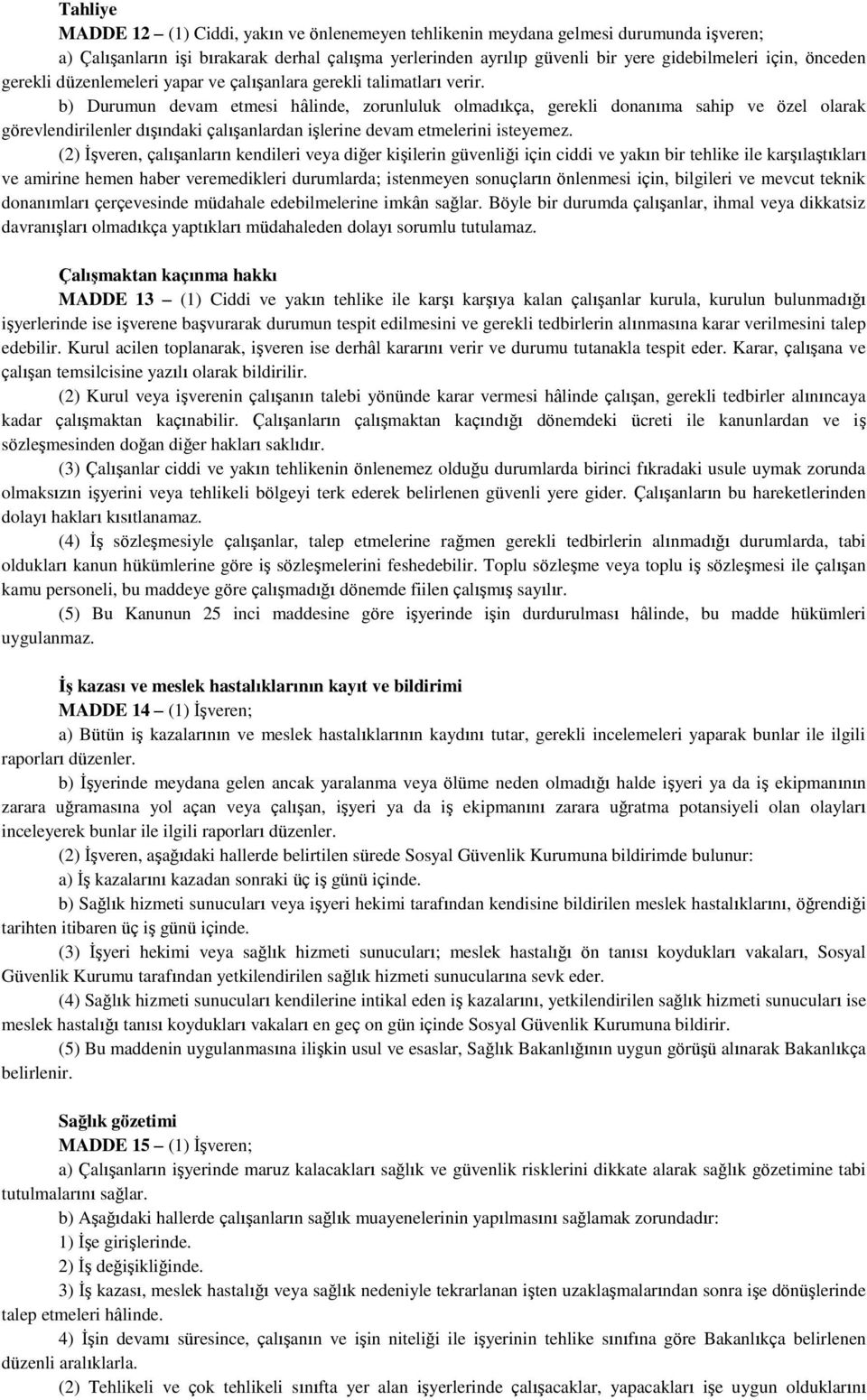 Tahliye

MADDE 12 – (1) Ciddi, yakın ve önlenemeyen tehlikenin meydana gelmesi durumunda işveren;

a) Çalışanların işi bırakarak derhal çalışma yerlerinden ayrılıp güvenli bir yere gidebilmeleri için, önceden gerekli düzenlemeleri yapar ve çalışanlara gerekli talimatları verir.

b) Durumun devam etmesi hâlinde, zorunluluk olmadıkça, gerekli donanıma sahip ve özel olarak görevlendirilenler dışındaki çalışanlardan işlerine devam etmelerini isteyemez.

(2) İşveren, çalışanların kendileri veya diğer kişilerin güvenliği için ciddi ve yakın bir tehlike ile karşılaştıkları ve amirine hemen haber veremedikleri durumlarda; istenmeyen sonuçların önlenmesi için, bilgileri ve mevcut teknik donanımları çerçevesinde müdahale edebilmelerine imkân sağlar. Böyle bir durumda çalışanlar, ihmal veya dikkatsiz davranışları olmadıkça yaptıkları müdahaleden dolayı sorumlu tutulamaz.

Çalışmaktan kaçınma hakkı

MADDE 13 – (1) Ciddi ve yakın tehlike ile karşı karşıya kalan çalışanlar kurula, kurulun bulunmadığı işyerlerinde ise işverene başvurarak durumun tespit edilmesini ve gerekli tedbirlerin alınmasına karar verilmesini talep edebilir. Kurul acilen toplanarak, işveren ise derhâl kararını verir ve durumu tutanakla tespit eder. Karar, çalışana ve çalışan temsilcisine yazılı olarak bildirilir.

(2) Kurul veya işverenin çalışanın talebi yönünde karar vermesi hâlinde çalışan, gerekli tedbirler alınıncaya kadar çalışmaktan kaçınabilir. Çalışanların çalışmaktan kaçındığı dönemdeki ücreti ile kanunlardan ve iş sözleşmesinden doğan diğer hakları saklıdır.

(3) Çalışanlar ciddi ve yakın tehlikenin önlenemez olduğu durumlarda birinci fıkradaki usule uymak zorunda olmaksızın işyerini veya tehlikeli bölgeyi terk ederek belirlenen güvenli yere gider. Çalışanların bu hareketlerinden dolayı hakları kısıtlanamaz.

(4) İş sözleşmesiyle çalışanlar, talep etmelerine rağmen gerekli tedbirlerin alınmadığı durumlarda, tabi oldukları kanun hükümlerine göre iş sözleşmelerini feshedebilir. Toplu sözleşme veya toplu iş sözleşmesi ile çalışan kamu personeli, bu maddeye göre çalışmadığı dönemde fiilen çalışmış sayılır.

(5) Bu Kanunun 25 inci maddesine göre işyerinde işin durdurulması hâlinde, bu madde hükümleri uygulanmaz.

İş kazası ve meslek hastalıklarının kayıt ve bildirimi

MADDE 14 – (1) İşveren;

a) Bütün iş kazalarının ve meslek hastalıklarının kaydını tutar, gerekli incelemeleri yaparak bunlar ile ilgili raporları düzenler.

b) İşyerinde meydana gelen ancak yaralanma veya ölüme neden olmadığı halde işyeri ya da iş ekipmanının zarara uğramasına yol açan veya çalışan, işyeri ya da iş ekipmanını zarara uğratma potansiyeli olan olayları inceleyerek bunlar ile ilgili raporları düzenler.

(2) İşveren, aşağıdaki hallerde belirtilen sürede Sosyal Güvenlik Kurumuna bildirimde bulunur:

a) İş kazalarını kazadan sonraki üç iş günü içinde.

b) Sağlık hizmeti sunucuları veya işyeri hekimi tarafından kendisine bildirilen meslek hastalıklarını, öğrendiği tarihten itibaren üç iş günü içinde.

(3) İşyeri hekimi veya sağlık hizmeti sunucuları; meslek hastalığı ön tanısı koydukları vakaları, Sosyal Güvenlik Kurumu tarafından yetkilendirilen sağlık hizmeti sunucularına sevk eder.

(4) Sağlık hizmeti sunucuları kendilerine intikal eden iş kazalarını, yetkilendirilen sağlık hizmeti sunucuları ise meslek hastalığı tanısı koydukları vakaları en geç on gün içinde Sosyal Güvenlik Kurumuna bildirir.

(5) Bu maddenin uygulanmasına ilişkin usul ve esaslar, Sağlık Bakanlığının uygun görüşü alınarak Bakanlıkça belirlenir.

Sağlık gözetimi

MADDE 15 – (1) İşveren;

a) Çalışanların işyerinde maruz kalacakları sağlık ve güvenlik risklerini dikkate alarak sağlık gözetimine tabi tutulmalarını sağlar.

b) Aşağıdaki hallerde çalışanların sağlık muayenelerinin yapılmasını sağlamak zorundadır:

1) İşe girişlerinde.

2) İş değişikliğinde.

3) İş kazası, meslek hastalığı veya sağlık nedeniyle tekrarlanan işten uzaklaşmalarından sonra işe dönüşlerinde talep etmeleri hâlinde.

4) İşin devamı süresince, çalışanın ve işin niteliği ile işyerinin tehlike sınıfına göre Bakanlıkça belirlenen düzenli aralıklarla.

(2) Tehlikeli ve çok tehlikeli sınıfta yer alan işyerlerinde çalışacaklar, yapacakları işe uygun olduklarını